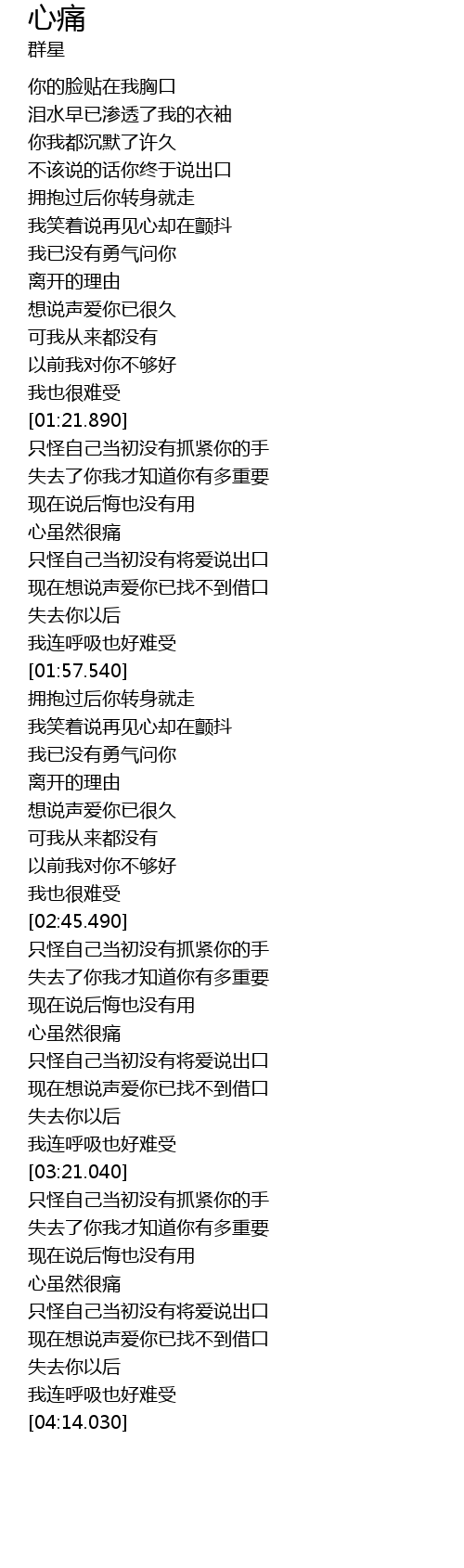 心痛
群星

你的脸贴在我胸口
泪水早已渗透了我的衣袖
你我都沉默了许久
不该说的话你终于说出口
拥抱过后你转身就走
我笑着说再见心却在颤抖
我已没有勇气问你
离开的理由
想说声爱你已很久
可我从来都没有
以前我对你不够好
我也很难受
[01:21.890]
只怪自己当初没有抓紧你的手
失去了你我才知道你有多重要
现在说后悔也没有用
心虽然很痛
只怪自己当初没有将爱说出口
现在想说声爱你已找不到借口
失去你以后
我连呼吸也好难受
[01:57.540]
拥抱过后你转身就走
我笑着说再见心却在颤抖
我已没有勇气问你
离开的理由
想说声爱你已很久
可我从来都没有
以前我对你不够好
我也很难受
[02:45.490]
只怪自己当初没有抓紧你的手
失去了你我才知道你有多重要
现在说后悔也没有用
心虽然很痛
只怪自己当初没有将爱说出口
现在想说声爱你已找不到借口
失去你以后
我连呼吸也好难受
[03:21.040]
只怪自己当初没有抓紧你的手
失去了你我才知道你有多重要
现在说后悔也没有用
心虽然很痛
只怪自己当初没有将爱说出口
现在想说声爱你已找不到借口
失去你以后
我连呼吸也好难受
[04:14.030]